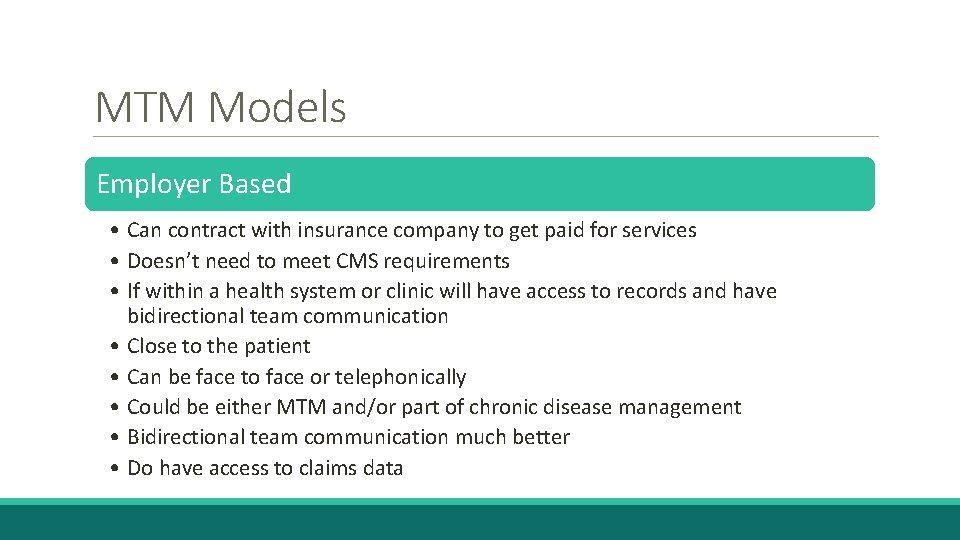 MTM Models

Employer Based

• Can contract with insurance company to get paid for services
• Doesn't need to meet CMS requirements
• If within a health system or clinic will have access to records and have bidirectional team communication
• Close to the patient
• Can be face to face or telephonically
• Could be either MTM and/or part of chronic disease management
• Bidirectional team communication much better
• Do have access to claims data